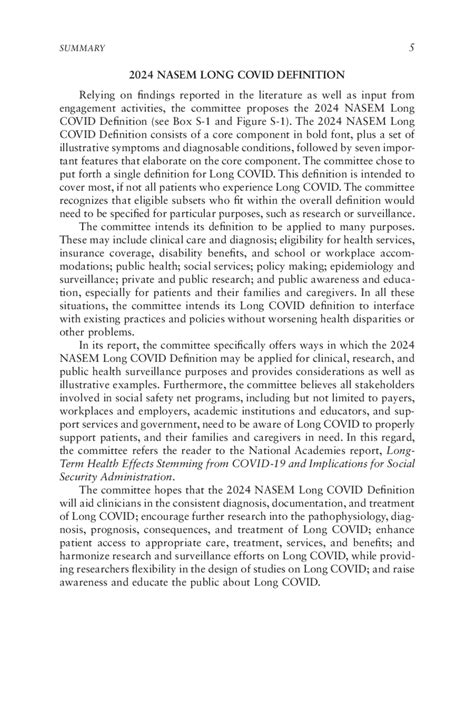 SUMMARY 5

2024 NASEM LONG COVID DEFINITION

Relying on findings reported in the literature as well as input from engagement activities, the committee proposes the 2024 NASEM Long COVID Definition (see Box S-1 and Figure S-1). The 2024 NASEM Long COVID Definition consists of a core component in bold font, plus a set of illustrative symptoms and diagnosable conditions, followed by seven important features that elaborate on the core component. The committee chose to put forth a single definition for Long COVID. This definition is intended to cover most, if not all patients who experience Long COVID. The committee recognizes that eligible subsets who fit within the overall definition would need to be specified for particular purposes, such as research or surveillance.

The committee intends its definition to be applied to many purposes. These may include clinical care and diagnosis; eligibility for health services, insurance coverage, disability benefits, and school or workplace accommodations; public health; social services; policy making; epidemiology and surveillance; private and public research; and public awareness and education, especially for patients and their families and caregivers. In all these situations, the committee intends its Long COVID definition to interface with existing practices and policies without worsening health disparities or other problems.

In its report, the committee specifically offers ways in which the 2024 NASEM Long COVID Definition may be applied for clinical, research, and public health surveillance purposes and provides considerations as well as illustrative examples. Furthermore, the committee believes all stakeholders involved in social safety net programs, including but not limited to payers, workplaces and employers, academic institutions and educators, and support services and government, need to be aware of Long COVID to properly support patients, and their families and caregivers in need. In this regard, the committee refers the reader to the National Academies report, Long-Term Health Effects Stemming from COVID-19 and Implications for Social Security Administration.

The committee hopes that the 2024 NASEM Long COVID Definition will aid clinicians in the consistent diagnosis, documentation, and treatment of Long COVID; encourage further research into the pathophysiology, diagnosis, prognosis, consequences, and treatment of Long COVID; enhance patient access to appropriate care, treatment, services, and benefits; and harmonize research and surveillance efforts on Long COVID, while providing researchers flexibility in the design of studies on Long COVID; and raise awareness and educate the public about Long COVID.